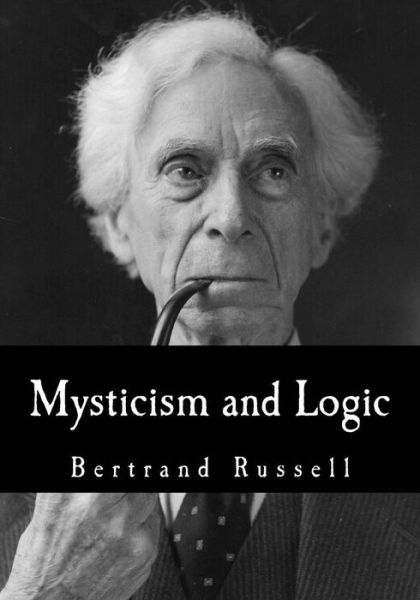 Mysticism and Logic

Bertrand Russell